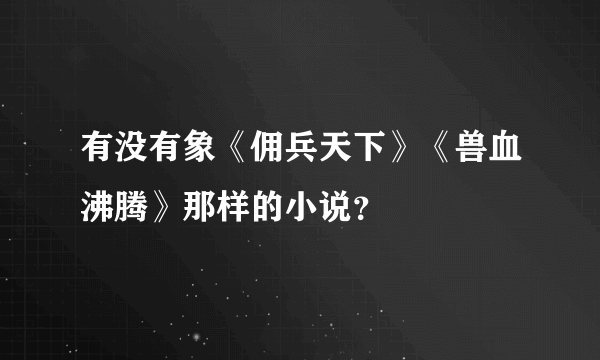 有没有象《佣兵天下》《兽血沸腾》那样的小说?